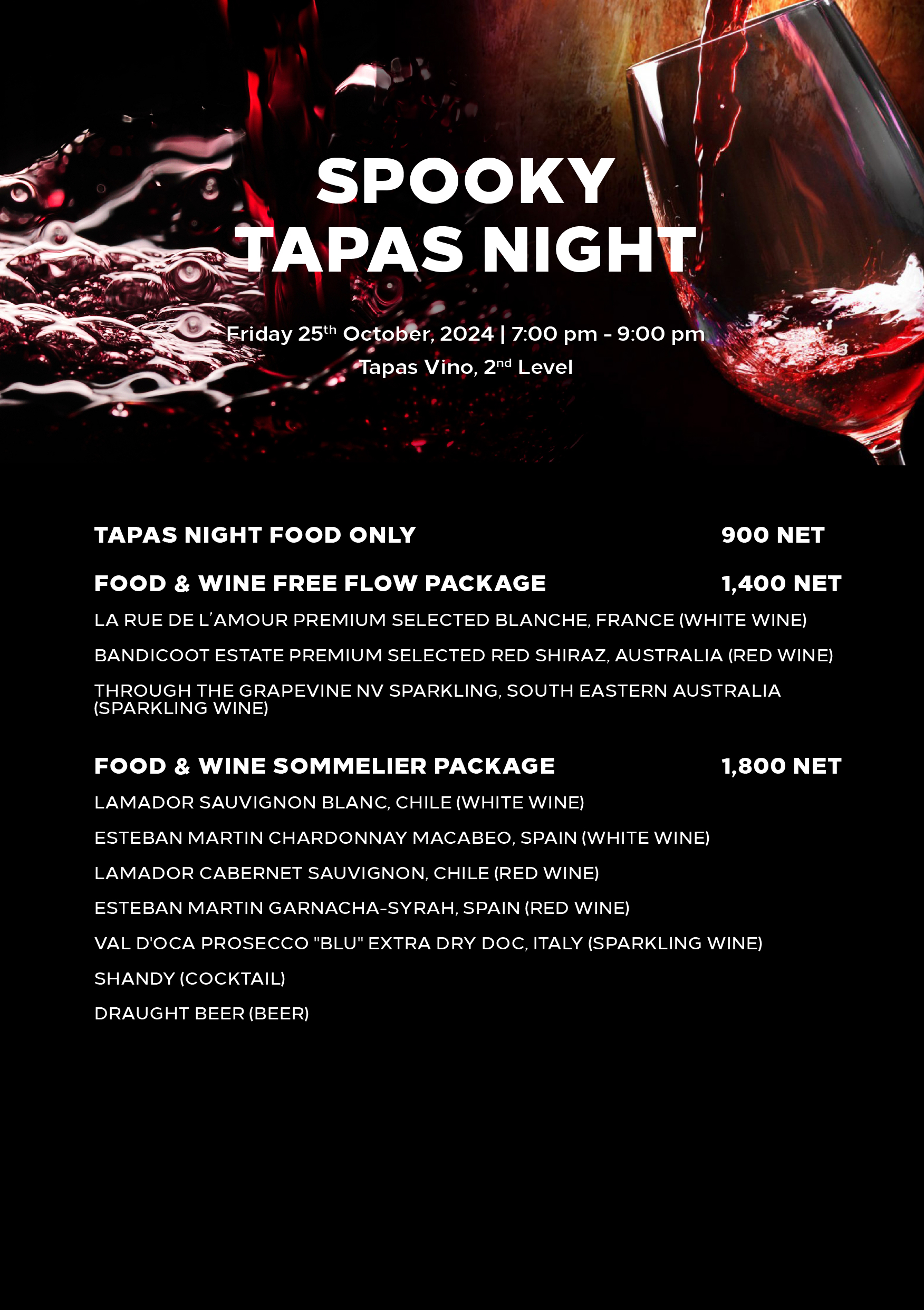 SPOOKY
TAPAS NIGHT

Friday 25th October, 2024 | 7:00 pm - 9:00 pm
Tapas Vino, 2nd Level

TAPAS NIGHT FOOD ONLY 900 NET

FOOD & WINE FREE FLOW PACKAGE 1,400 NET

LA RUE DE L'AMOUR PREMIUM SELECTED BLANCHE, FRANCE (WHITE WINE)

BANDICOOT ESTATE PREMIUM SELECTED RED SHIRAZ, AUSTRALIA (RED WINE)

THROUGH THE GRAPEVINE NV SPARKLING, SOUTH EASTERN AUSTRALIA (SPARKLING WINE)

FOOD & WINE SOMMELIER PACKAGE 1,800 NET

LAMADOR SAUVIGNON BLANC, CHILE (WHITE WINE)

ESTEBAN MARTIN CHARDONNAY MACABEO, SPAIN (WHITE WINE)

LAMADOR CABERNET SAUVIGNON, CHILE (RED WINE)

ESTEBAN MARTIN GARNACHA-SYRAH, SPAIN (RED WINE)

VAL D'OCA PROSECCO "BLU" EXTRA DRY DOC, ITALY (SPARKLING WINE)

SHANDY (COCKTAIL)

DRAUGHT BEER (BEER)